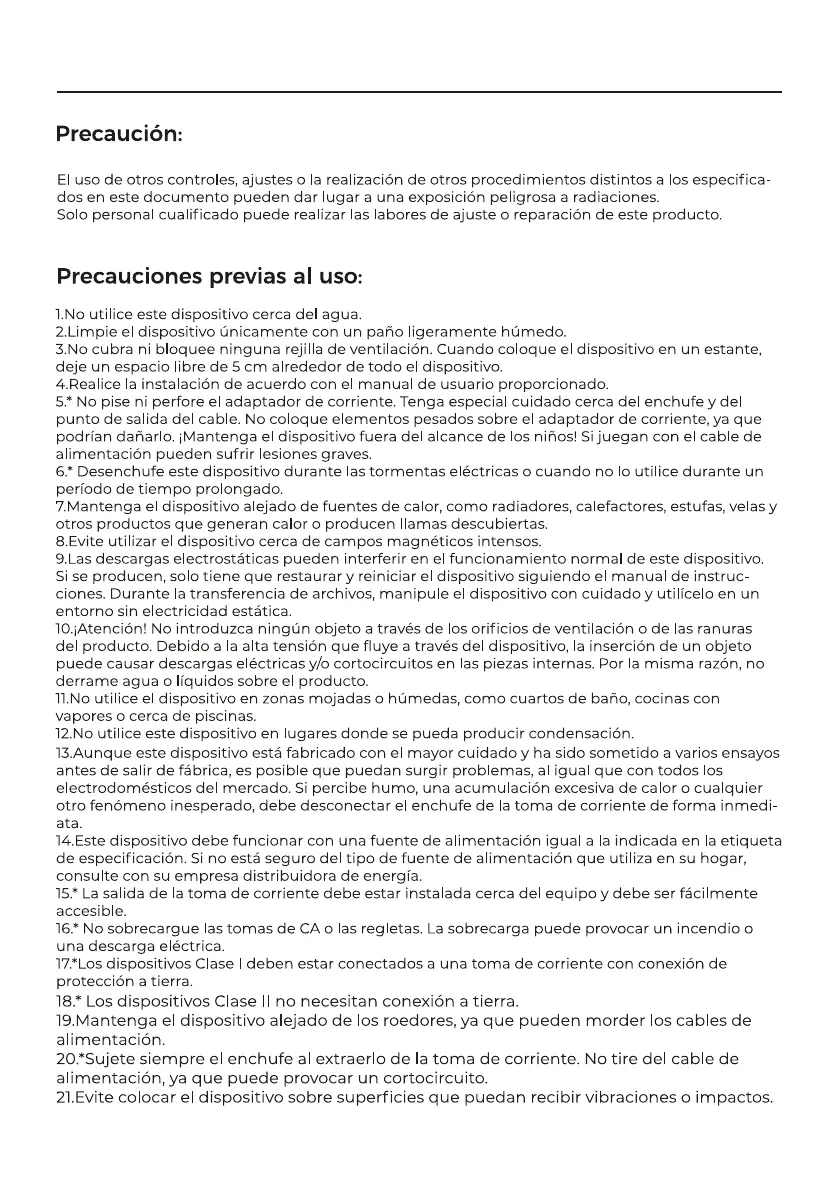 Precaución:

El uso de otros controles, ajustes o la realización de otros procedimientos distintos a los especificados en este documento pueden dar lugar a una exposición peligrosa a radiaciones.
Solo personal cualificado puede realizar las labores de ajuste o reparación de este producto.

Precauciones previas al uso:

1.No utilice este dispositivo cerca del agua.
2.Limpie el dispositivo únicamente con un paño ligeramente húmedo.
3.No cubra ni bloquee ninguna rejilla de ventilación. Cuando coloque el dispositivo en un estante, deje un espacio libre de 5 cm alrededor de todo el dispositivo.
4.Realice la instalación de acuerdo con el manual de usuario proporcionado.
5.* No pise ni perfore el adaptador de corriente. Tenga especial cuidado cerca del enchufe y del punto de salida del cable. No coloque elementos pesados sobre el adaptador de corriente, ya que podrían dañarlo. ¡Mantenga el dispositivo fuera del alcance de los niños! Si juegan con el cable de alimentación pueden sufrir lesiones graves.
6.* Desenchufe este dispositivo durante las tormentas eléctricas o cuando no lo utilice durante un período de tiempo prolongado.
7.Mantenga el dispositivo alejado de fuentes de calor, como radiadores, calefactores, estufas, velas y otros productos que generan calor o producen llamas descubiertas.
8.Evite utilizar el dispositivo cerca de campos magnéticos intensos.
9.Las descargas electrostáticas pueden interferir en el funcionamiento normal de este dispositivo. Si se producen, solo tiene que restaurar y reiniciar el dispositivo siguiendo el manual de instrucciones. Durante la transferencia de archivos, manipule el dispositivo con cuidado y utilícelo en un entorno sin electricidad estática.
10.¡Atención! No introduzca ningún objeto a través de los orificios de ventilación o de las ranuras del producto. Debido a la alta tensión que fluye a través del dispositivo, la inserción de un objeto puede causar descargas eléctricas y/o cortocircuitos en las piezas internas. Por la misma razón, no derrame agua o líquidos sobre el producto.
11.No utilice el dispositivo en zonas mojadas o húmedas, como cuartos de baño, cocinas con vapores o cerca de piscinas.
12.No utilice este dispositivo en lugares donde se pueda producir condensación.
13.Aunque este dispositivo está fabricado con el mayor cuidado y ha sido sometido a varios ensayos antes de salir de fábrica, es posible que puedan surgir problemas, al igual que con todos los electrodomésticos del mercado. Si percibe humo, una acumulación excesiva de calor o cualquier otro fenómeno inesperado, debe desconectar el enchufe de la toma de corriente de forma inmediata.
14.Este dispositivo debe funcionar con una fuente de alimentación igual a la indicada en la etiqueta de especificación. Si no está seguro del tipo de fuente de alimentación que utiliza en su hogar, consulte con su empresa distribuidora de energía.
15.* La salida de la toma de corriente debe estar instalada cerca del equipo y debe ser fácilmente accesible.
16.* No sobrecargue las tomas de CA o las regletas. La sobrecarga puede provocar un incendio o una descarga eléctrica.
17.*Los dispositivos Clase I deben estar conectados a una toma de corriente con conexión de protección a tierra.
18.* Los dispositivos Clase II no necesitan conexión a tierra.
19.Mantenga el dispositivo alejado de los roedores, ya que pueden morder los cables de alimentación.
20.*Sujete siempre el enchufe al extraerlo de la toma de corriente. No tire del cable de alimentación, ya que puede provocar un cortocircuito.
21.Evite colocar el dispositivo sobre superficies que puedan recibir vibraciones o impactos.